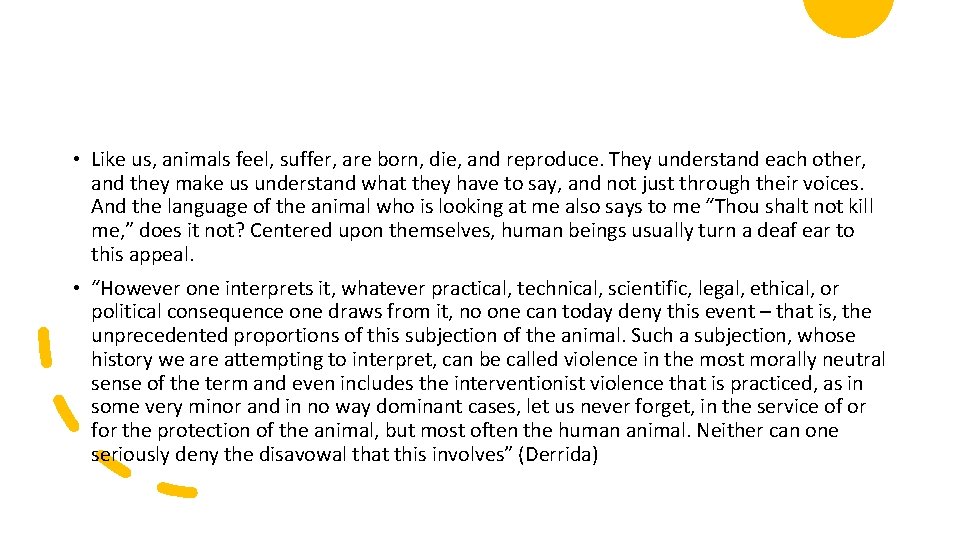 • Like us, animals feel, suffer, are born, die, and reproduce. They understand each other, and they make us understand what they have to say, and not just through their voices. And the language of the animal who is looking at me also says to me "Thou shalt not kill me," does it not? Centered upon themselves, human beings usually turn a deaf ear to this appeal.

• "However one interprets it, whatever practical, technical, scientific, legal, ethical, or political consequence one draws from it, no one can today deny this event – that is, the unprecedented proportions of this subjection of the animal. Such a subjection, whose history we are attempting to interpret, can be called violence in the most morally neutral sense of the term and even includes the interventionist violence that is practiced, as in some very minor and in no way dominant cases, let us never forget, in the service of or for the protection of the animal, but most often the human animal. Neither can one seriously deny the disavowal that this involves" (Derrida)